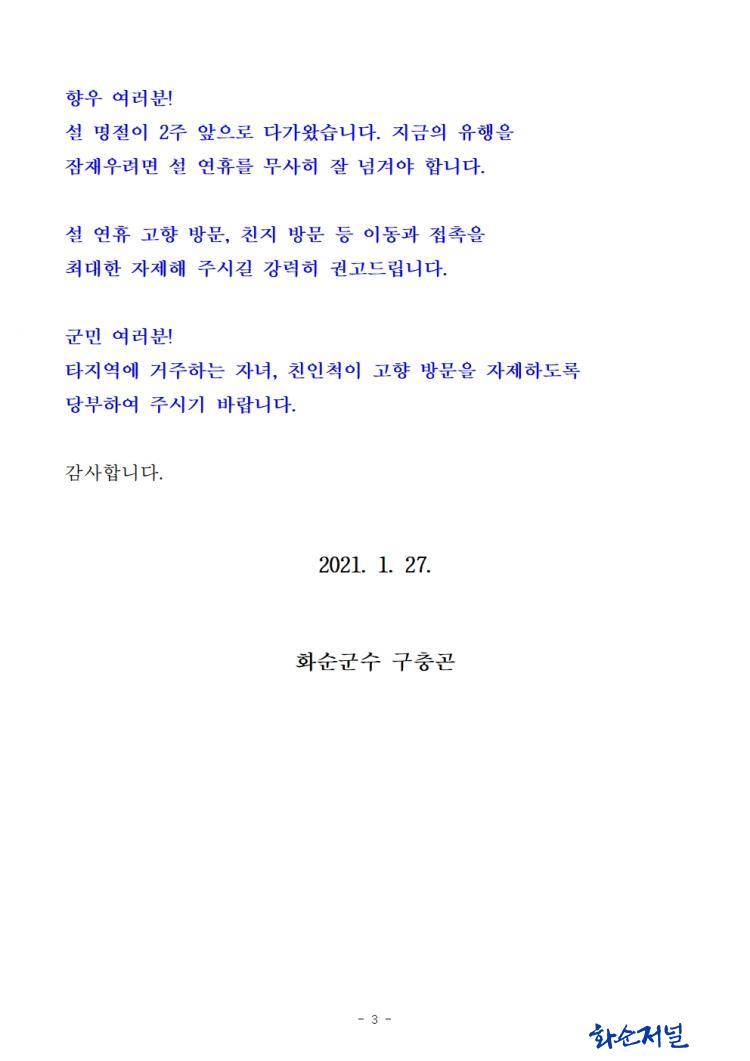 향우 여러분!
설 명절이 2주 앞으로 다가왔습니다. 지금의 유행을 잠재우려면 설 연휴를 무사히 잘 넘겨야 합니다.

설 연휴 고향 방문, 친지 방문 등 이동과 접촉을 최대한 자제해 주시길 강력히 권고드립니다.

군민 여러분!
타지역에 거주하는 자녀, 친인척이 고향 방문을 자제하도록 당부하여 주시기 바랍니다.

감사합니다.

2021. 1. 27.

화순군수 구충곤

- 3 -

화순저널